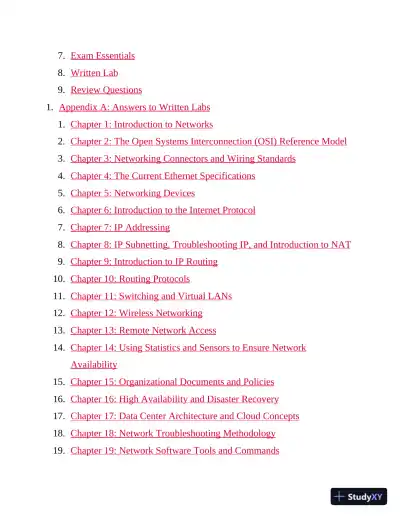 7. Exam Essentials
8. Written Lab
9. Review Questions

1. Appendix A: Answers to Written Labs
1. Chapter 1: Introduction to Networks
2. Chapter 2: The Open Systems Interconnection (OSI) Reference Model
3. Chapter 3: Networking Connectors and Wiring Standards
4. Chapter 4: The Current Ethernet Specifications
5. Chapter 5: Networking Devices
6. Chapter 6: Introduction to the Internet Protocol
7. Chapter 7: IP Addressing
8. Chapter 8: IP Subnetting, Troubleshooting IP, and Introduction to NAT
9. Chapter 9: Introduction to IP Routing
10. Chapter 10: Routing Protocols
11. Chapter 11: Switching and Virtual LANs
12. Chapter 12: Wireless Networking
13. Chapter 13: Remote Network Access
14. Chapter 14: Using Statistics and Sensors to Ensure Network Availability
15. Chapter 15: Organizational Documents and Policies
16. Chapter 16: High Availability and Disaster Recovery
17. Chapter 17: Data Center Architecture and Cloud Concepts
18. Chapter 18: Network Troubleshooting Methodology
19. Chapter 19: Network Software Tools and Commands

StudyXY